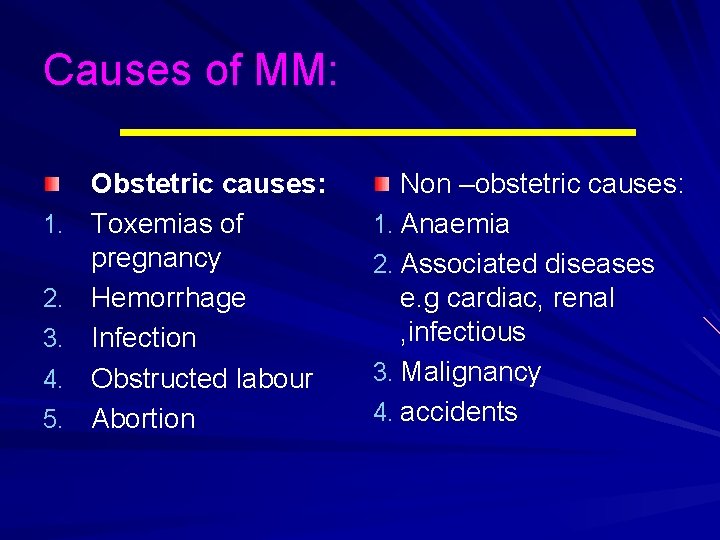 Causes of MM:

Obstetric causes:
1. Toxemias of pregnancy
2. Hemorrhage
3. Infection
4. Obstructed labour
5. Abortion

Non –obstetric causes:
1. Anaemia
2. Associated diseases e.g cardiac, renal ,infectious
3. Malignancy
4. accidents